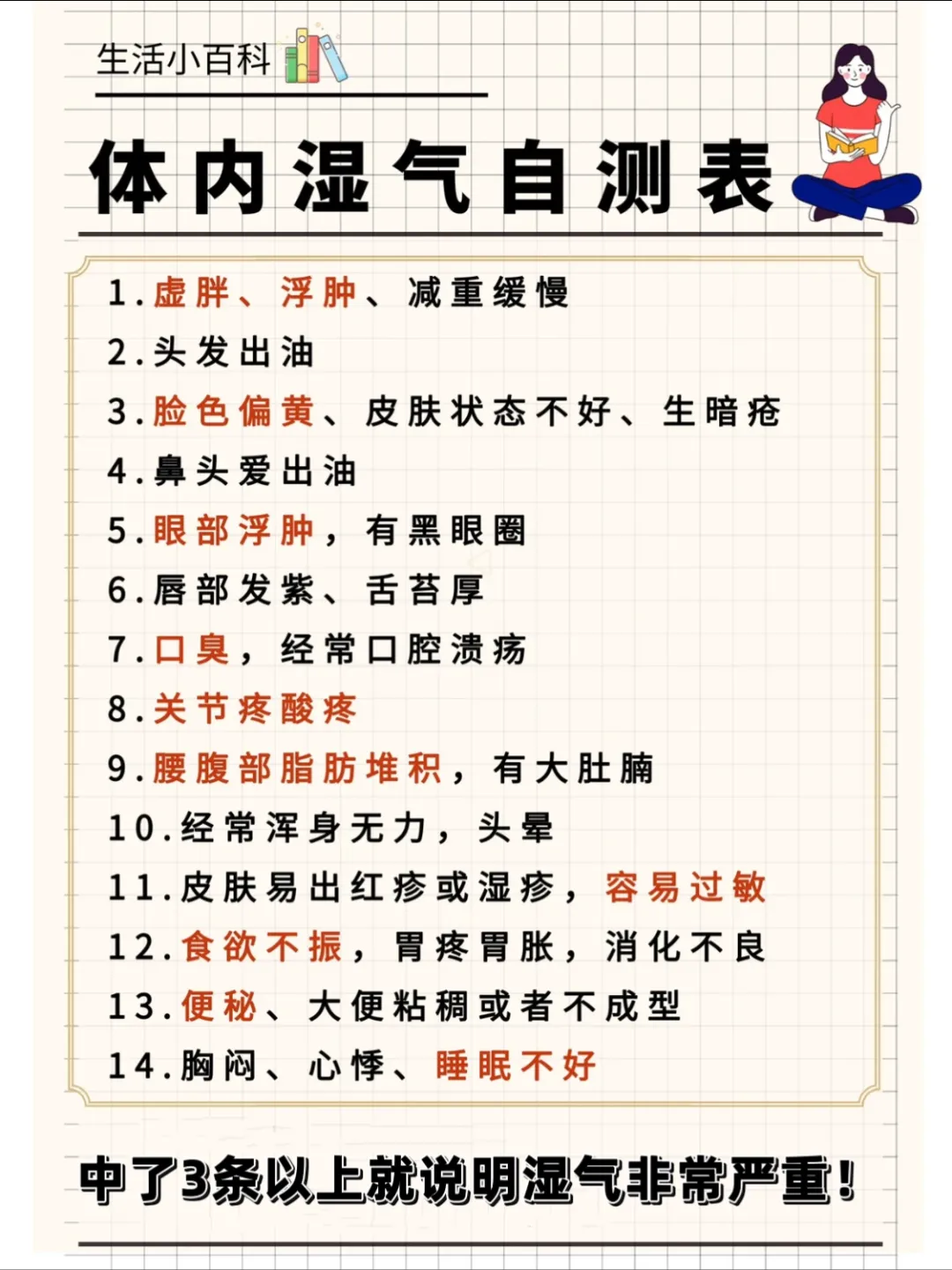 生活小百科

体内湿气自测表

1.虚胖、浮肿、减重缓慢
2.头发出油
3.脸色偏黄、皮肤状态不好、生暗疮
4.鼻头爱出油
5.眼部浮肿，有黑眼圈
6.唇部发紫、舌苔厚
7.口臭，经常口腔溃疡
8.关节疼酸疼
9.腰腹部脂肪堆积，有大肚腩
10.经常浑身无力，头晕
11.皮肤易出红疹或湿疹，容易过敏
12.食欲不振，胃疼胃胀，消化不良
13.便秘、大便粘稠或者不成型
14.胸闷、心悸、睡眠不好

中了3条以上就说明湿气非常严重！